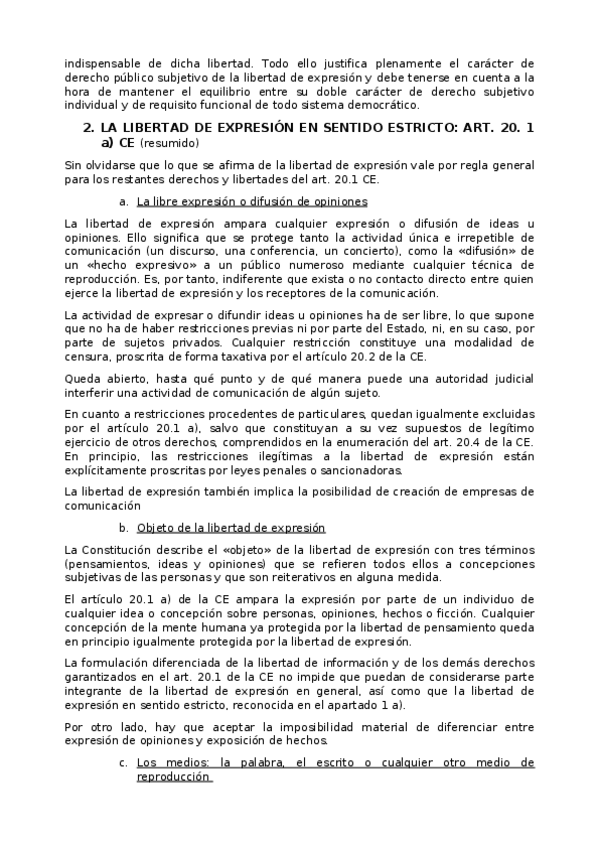 indispensable de dicha libertad. Todo ello justifica plenamente el carácter de derecho público subjetivo de la libertad de expresión y debe tenerse en cuenta a la hora de mantener el equilibrio entre su doble carácter de derecho subjetivo individual y de requisito funcional de todo sistema democrático.

2. LA LIBERTAD DE EXPRESIÓN EN SENTIDO ESTRICTO: ART. 20. 1 a) CE (resumido)

Sin olvidarse que lo que se afirma de la libertad de expresión vale por regla general para los restantes derechos y libertades del art. 20.1 CE.

a. La libre expresión o difusión de opiniones

La libertad de expresión ampara cualquier expresión o difusión de ideas u opiniones. Ello significa que se protege tanto la actividad única e irrepetible de comunicación (un discurso, una conferencia, un concierto), como la «difusión» de un «hecho expresivo» a un público numeroso mediante cualquier técnica de reproducción. Es, por tanto, indiferente que exista o no contacto directo entre quien ejerce la libertad de expresión y los receptores de la comunicación.

La actividad de expresar o difundir ideas u opiniones ha de ser libre, lo que supone que no ha de haber restricciones previas ni por parte del Estado, ni, en su caso, por parte de sujetos privados. Cualquier restricción constituye una modalidad de censura, proscrita de forma taxativa por el artículo 20.2 de la CE.

Queda abierto, hasta qué punto y de qué manera puede una autoridad judicial interferir una actividad de comunicación de algún sujeto.

En cuanto a restricciones procedentes de particulares, quedan igualmente excluidas por el artículo 20.1 a), salvo que constituyan a su vez supuestos de legítimo ejercicio de otros derechos, comprendidos en la enumeración del art. 20.4 de la CE. En principio, las restricciones ilegítimas a la libertad de expresión están explícitamente proscritas por leyes penales o sancionadoras.

La libertad de expresión también implica la posibilidad de creación de empresas de comunicación

b. Objeto de la libertad de expresión

La Constitución describe el «objeto» de la libertad de expresión con tres términos (pensamientos, ideas y opiniones) que se refieren todos ellos a concepciones subjetivas de las personas y que son reiterativos en alguna medida.

El artículo 20.1 a) de la CE ampara la expresión por parte de un individuo de cualquier idea o concepción sobre personas, opiniones, hechos o ficción. Cualquier concepción de la mente humana ya protegida por la libertad de pensamiento queda en principio igualmente protegida por la libertad de expresión.

La formulación diferenciada de la libertad de información y de los demás derechos garantizados en el art. 20.1 de la CE no impide que puedan de considerarse parte integrante de la libertad de expresión en general, así como que la libertad de expresión en sentido estricto, reconocida en el apartado 1 a).

Por otro lado, hay que aceptar la imposibilidad material de diferenciar entre expresión de opiniones y exposición de hechos.

c. Los medios: la palabra, el escrito o cualquier otro medio de reproducción